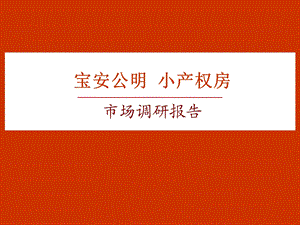 宝安公明  小产权房

市场调研报告